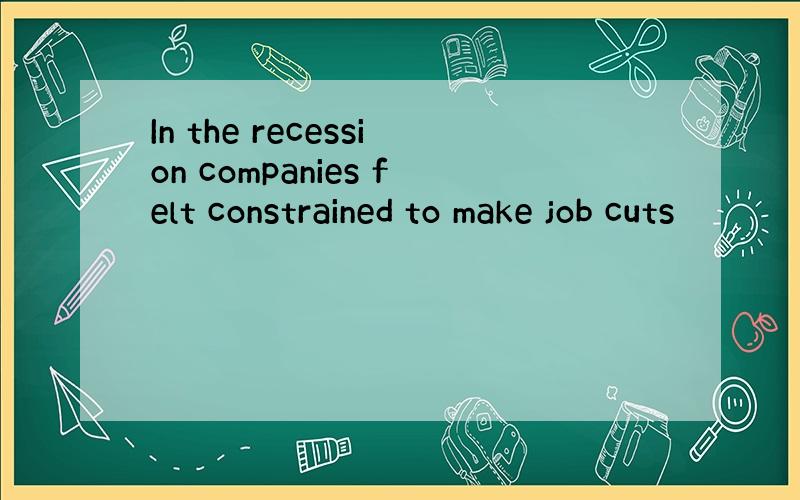 In the recession companies felt constrained to make job cuts